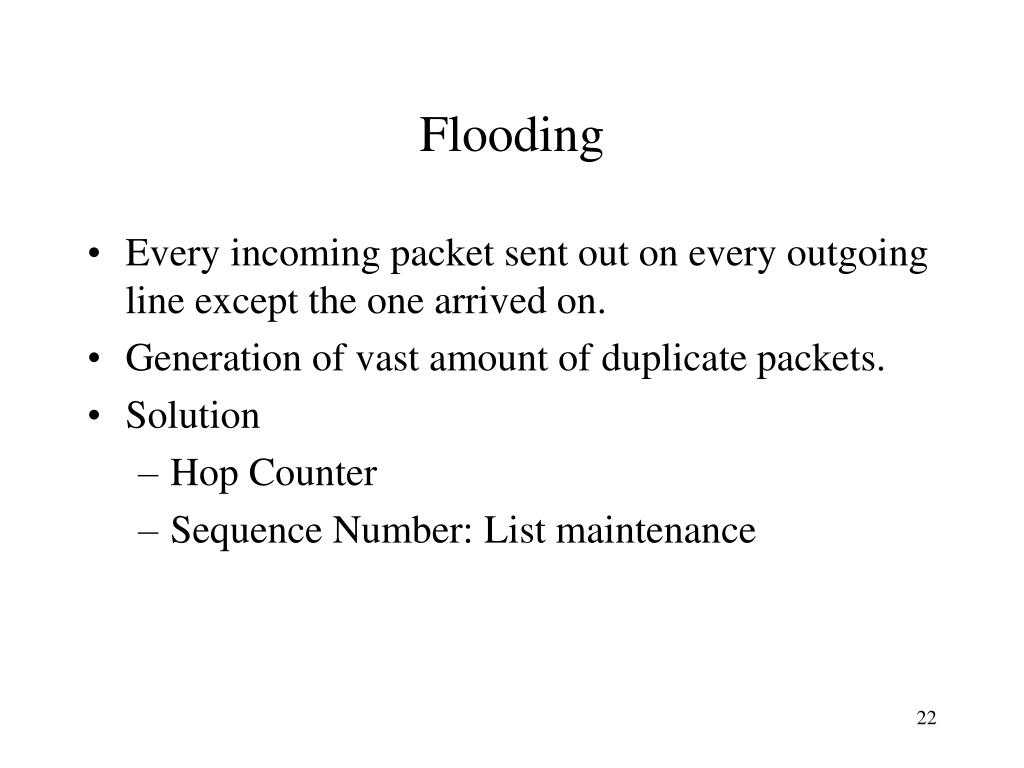 Flooding

• Every incoming packet sent out on every outgoing line except the one arrived on.
• Generation of vast amount of duplicate packets.
• Solution
– Hop Counter
– Sequence Number: List maintenance

22